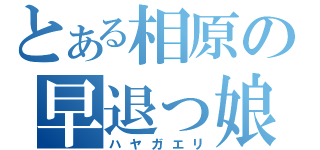 とある相原の
早退っ娘
ハヤガエリ